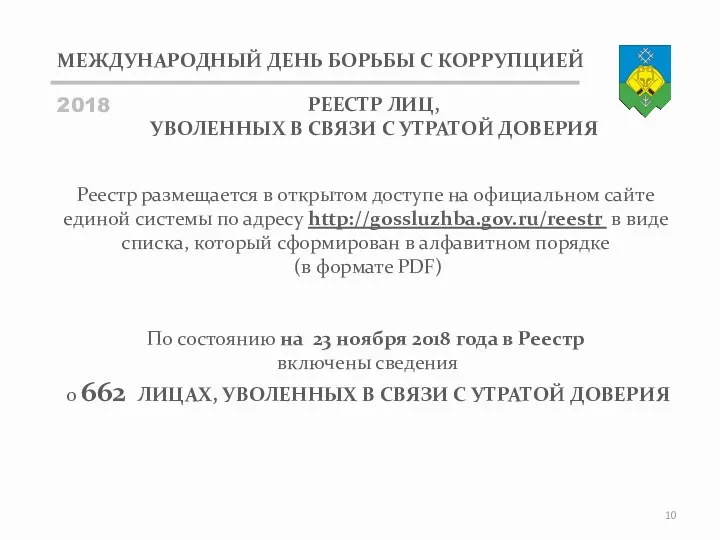 МЕЖДУНАРОДНЫЙ ДЕНЬ БОРЬБЫ С КОРРУПЦИЕЙ

2018

РЕЕСТР ЛИЦ,
УВОЛЕННЫХ В СВЯЗИ С УТРАТОЙ ДОВЕРИЯ

Реестр размещается в открытом доступе на официальном сайте единой системы по адресу http://gossluzhba.gov.ru/reestr в виде списка, который сформирован в алфавитном порядке (в формате PDF)

По состоянию на 23 ноября 2018 года в Реестр включены сведения

о 662 ЛИЦАХ, УВОЛЕННЫХ В СВЯЗИ С УТРАТОЙ ДОВЕРИЯ

10